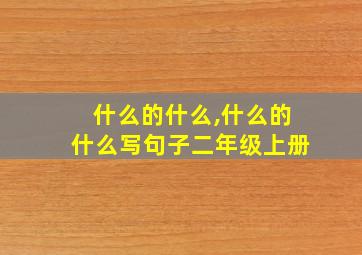 什么的什么,什么的什么写句子二年级上册